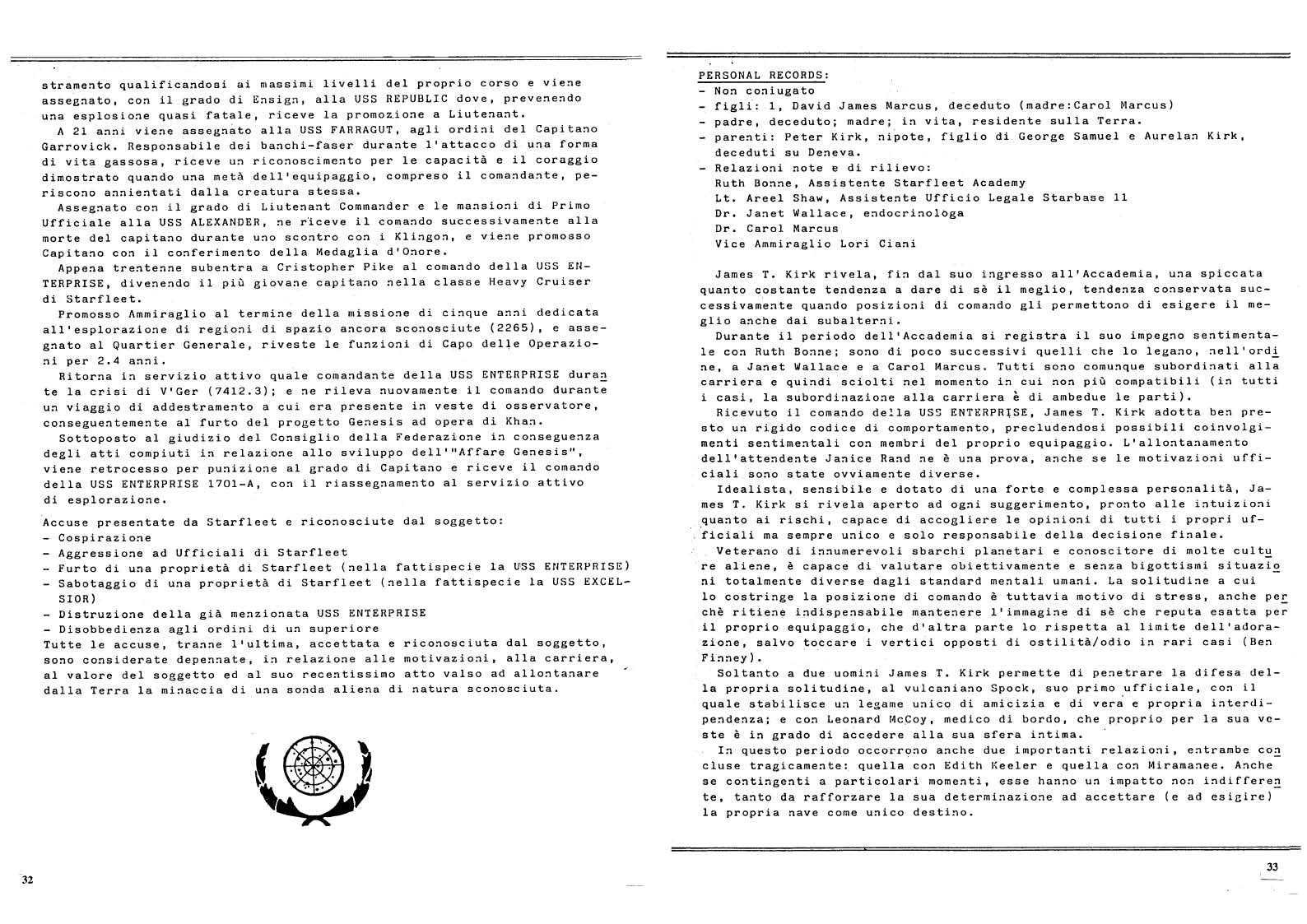 stramento qualificandosi ai massimi livelli del proprio corso e viene assegnato, con il grado di Ensign, alla USS REPUBLIC dove, prevenendo una esplosione quasi fatale, riceve la promozione a Liutenant.
A 21 anni viene assegnato alla USS FARRAGUT, agli ordini del Capitano Garrovick. Responsabile dei banchi-faser durante l'attacco di una forma di vita gassosa, riceve un riconoscimento per le capacità e il coraggio dimostrato quando una metà dell'equipaggio, compreso il comandante, periscono annientati dalla creatura stessa.
Assegnato con il grado di Liutenant Commander e le mansioni di Primo Ufficiale alla USS ALEXANDER, ne riceve il comando successivamente alla morte del capitano durante uno scontro con i Klingon, e viene promosso Capitano con il conferimento della Medaglia d'Onore.
Appena trentenne subentra a Cristopher Pike al comando della USS ENTERPRISE, divenendo il più giovane capitano nella classe Heavy Cruiser di Starfleet.
Promosso Ammiraglio al termine della missione di cinque anni dedicata all'esplorazione di regioni di spazio ancora sconosciute (2265), e assegnato al Quartier Generale, riveste le funzioni di Capo delle Operazioni per 2.4 anni.
Ritorna in servizio attivo quale comandante della USS ENTERPRISE durante la crisi di V'Ger (7412.3); e ne rileva nuovamente il comando durante un viaggio di addestramento a cui era presente in veste di osservatore, conseguentemente al furto del progetto Genesis ad opera di Khan.
Sottoposto al giudizio del Consiglio della Federazione in conseguenza degli atti compiuti in relazione allo sviluppo dell'"Affare Genesis", viene retrocesso per punizione al grado di Capitano e riceve il comando della USS ENTERPRISE 1701-A, con il riassegnamento al servizio attivo di esplorazione.

Accuse presentate da Starfleet e riconosciute dal soggetto:
- Cospirazione
- Aggressione ad Ufficiali di Starfleet
- Furto di una proprietà di Starfleet (nella fattispecie la USS ENTERPRISE)
- Sabotaggio di una proprietà di Starfleet (nella fattispecie la USS EXCELSIOR)
- Distruzione della già menzionata USS ENTERPRISE
- Disobbedienza agli ordini di un superiore
Tutte le accuse, tranne l'ultima, accettata e riconosciuta dal soggetto, sono considerate depennate, in relazione alle motivazioni, alla carriera, al valore del soggetto ed al suo recentissimo atto valso ad allontanare dalla Terra la minaccia di una sonda aliena di natura sconosciuta.

32

PERSONAL RECORDS:
- Non coniugato
- figli: 1, David James Marcus, deceduto (madre:Carol Marcus)
- padre, deceduto; madre; in vita, residente sulla Terra.
- parenti: Peter Kirk, nipote, figlio di George Samuel e Aurelan Kirk, deceduti su Deneva.
- Relazioni note e di rilievo:
Ruth Bonne, Assistente Starfleet Academy
Lt. Areel Shaw, Assistente Ufficio Legale Starbase 11
Dr. Janet Wallace, endocrinologa
Dr. Carol Marcus
Vice Ammiraglio Lori Ciani

James T. Kirk rivela, fin dal suo ingresso all'Accademia, una spiccata quanto costante tendenza a dare di sè il meglio, tendenza conservata successivamente quando posizioni di comando gli permettono di esigere il meglio anche dai subalterni.
Durante il periodo dell'Accademia si registra il suo impegno sentimentale con Ruth Bonne; sono di poco successivi quelli che lo legano, nell'ordine, a Janet Wallace e a Carol Marcus. Tutti sono comunque subordinati alla carriera e quindi sciolti nel momento in cui non più compatibili (in tutti i casi, la subordinazione alla carriera è di ambedue le parti).
Ricevuto il comando della USS ENTERPRISE, James T. Kirk adotta ben presto un rigido codice di comportamento, precludendosi possibili coinvolgimenti sentimentali con membri del proprio equipaggio. L'allontanamento dell'attendente Janice Rand ne è una prova, anche se le motivazioni ufficiali sono state ovviamente diverse.
Idealista, sensibile e dotato di una forte e complessa personalità, James T. Kirk si rivela aperto ad ogni suggerimento, pronto alle intuizioni quanto ai rischi, capace di accogliere le opinioni di tutti i propri ufficiali ma sempre unico e solo responsabile della decisione finale.
Veterano di innumerevoli sbarchi planetari e conoscitore di molte culture aliene, è capace di valutare obiettivamente e senza bigottismi situazioni totalmente diverse dagli standard mentali umani. La solitudine a cui lo costringe la posizione di comando è tuttavia motivo di stress, anche perchè ritiene indispensabile mantenere l'immagine di sè che reputa esatta per il proprio equipaggio, che d'altra parte lo rispetta al limite dell'adorazione, salvo toccare i vertici opposti di ostilità/odio in rari casi (Ben Finney).
Soltanto a due uomini James T. Kirk permette di penetrare la difesa della propria solitudine, al vulcaniano Spock, suo primo ufficiale, con il quale stabilisce un legame unico di amicizia e di vera e propria interdipendenza; e con Leonard McCoy, medico di bordo, che proprio per la sua veste è in grado di accedere alla sua sfera intima.
In questo periodo occorrono anche due importanti relazioni, entrambe concluse tragicamente: quella con Edith Keeler e quella con Miramanee. Anche se contingenti a particolari momenti, esse hanno un impatto non indifferente, tanto da rafforzare la sua determinazione ad accettare (e ad esigire) la propria nave come unico destino.

33